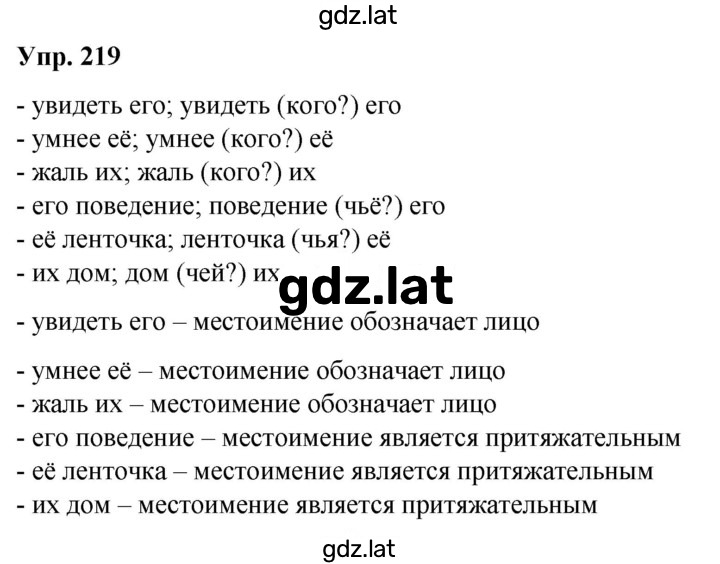 gdz.lat

Упр. 219

- увидеть его; увидеть (кого?) его
- умнее её; умнее (кого?) её
- жаль их; жаль (кого?) их
- его поведение; поведение (чьё?) его
- её ленточка; ленточка (чья?) её
- их дом; дом (чей?) их

gdz.lat

- увидеть его – местоимение обозначает лицо

- умнее её – местоимение обозначает лицо
- жаль их – местоимение обозначает лицо
- его поведение – местоимение является притяжательным
- её ленточка – местоимение является притяжательным
- их дом – местоимение является притяжательным

gdz.lat